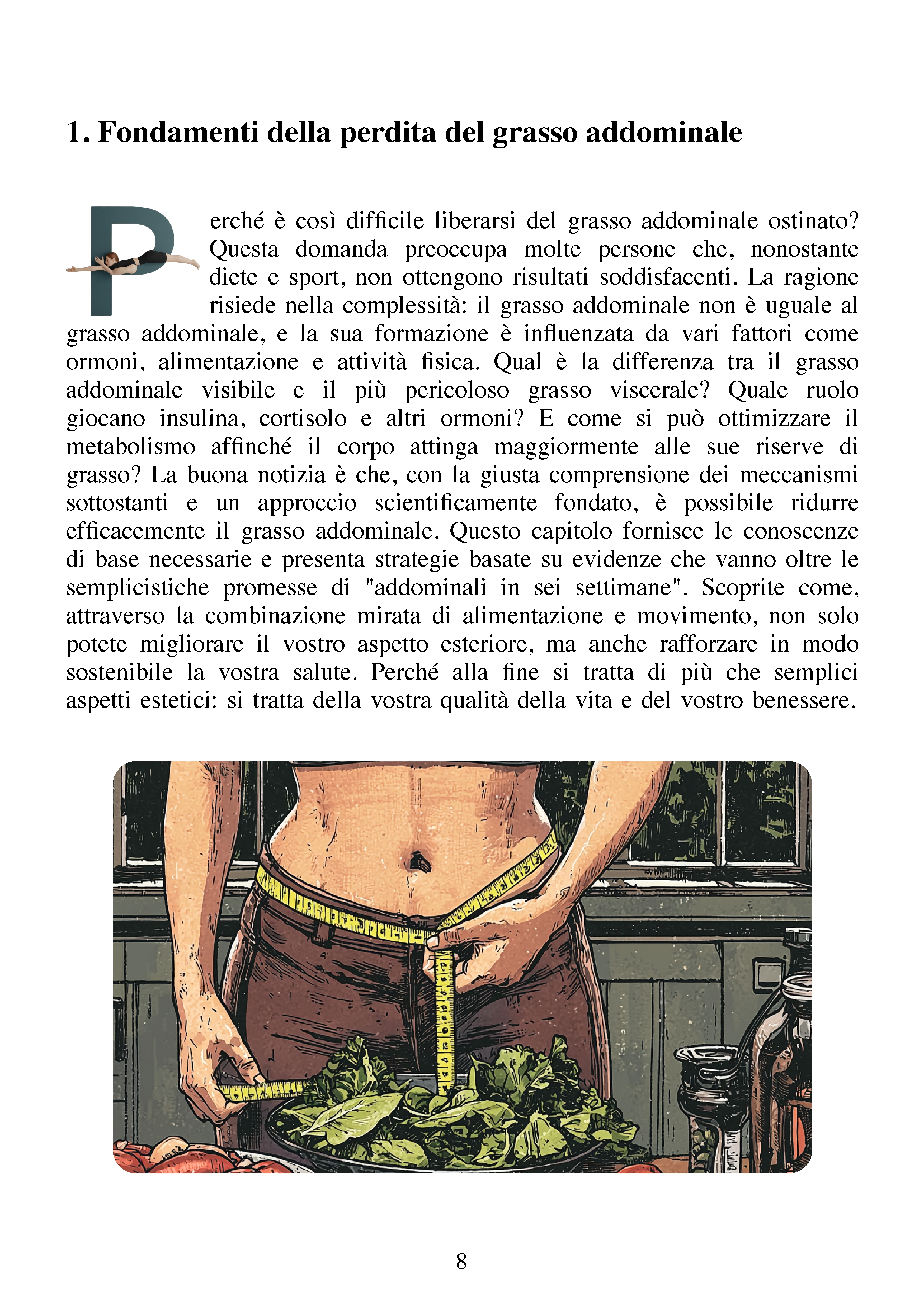 1. Fondamenti della perdita del grasso addominale

Perché è così difficile liberarsi del grasso addominale ostinato? Questa domanda preoccupa molte persone che, nonostante diete e sport, non ottengono risultati soddisfacenti. La ragione risiede nella complessità: il grasso addominale non è uguale al grasso addominale, e la sua formazione è influenzata da vari fattori come ormoni, alimentazione e attività fisica. Qual è la differenza tra il grasso addominale visibile e il più pericoloso grasso viscerale? Quale ruolo giocano insulina, cortisolo e altri ormoni? E come si può ottimizzare il metabolismo affinché il corpo attinga maggiormente alle sue riserve di grasso? La buona notizia è che, con la giusta comprensione dei meccanismi sottostanti e un approccio scientificamente fondato, è possibile ridurre efficacemente il grasso addominale. Questo capitolo fornisce le conoscenze di base necessarie e presenta strategie basate su evidenze che vanno oltre le semplicistiche promesse di "addominali in sei settimane". Scoprite come, attraverso la combinazione mirata di alimentazione e movimento, non solo potete migliorare il vostro aspetto esteriore, ma anche rafforzare in modo sostenibile la vostra salute. Perché alla fine si tratta di più che semplici aspetti estetici: si tratta della vostra qualità della vita e del vostro benessere.

8